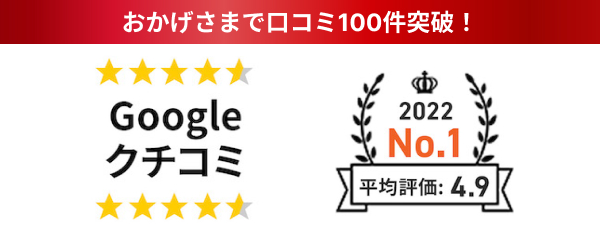 おかげさまで口コミ100件突破！

Google
クチコミ

2022
No.1
平均評価: 4.9